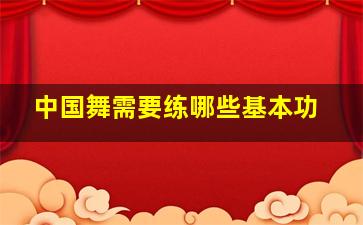 中国舞需要练哪些基本功